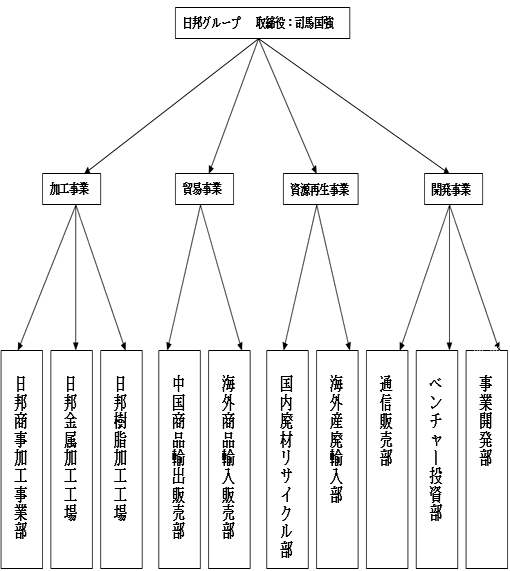 日邦グループ　取締役：司馬国強

加工事業

貿易事業

資源再生事業

開発事業

日邦商事加工事業部

日邦金属加工工場

日邦樹脂加工工場

中国商品輸出販売部

海外商品輸入販売部

国内廃材リサイクル部

海外産廃輸入部

通信販売部

ベンチャー投資部

事業開発部